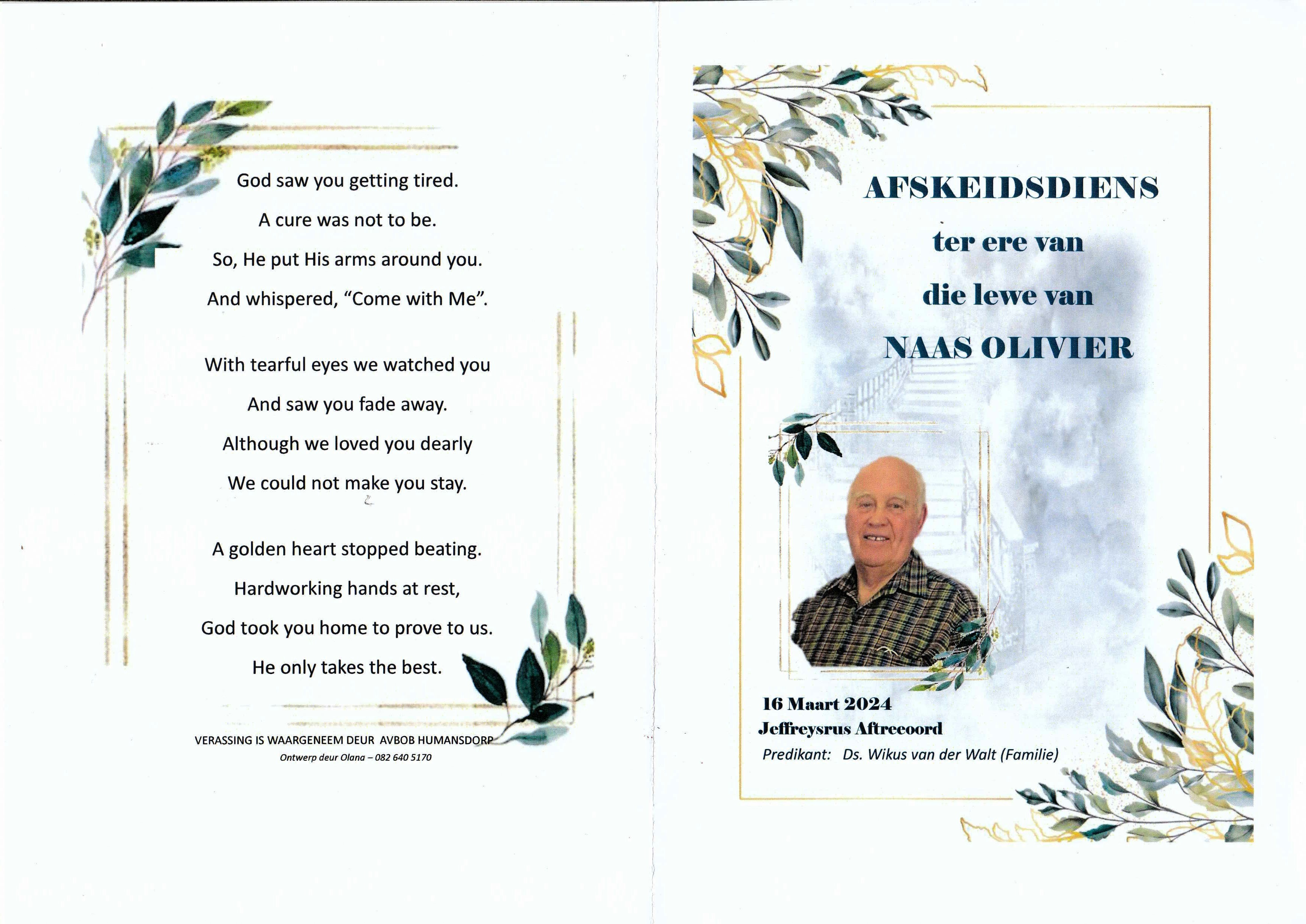 God saw you getting tired.
A cure was not to be.
So, He put His arms around you.
And whispered, “Come with Me”.

With tearful eyes we watched you
And saw you fade away.
Although we loved you dearly
We could not make you stay.

A golden heart stopped beating.
Hardworking hands at rest,
God took you home to prove to us.
He only takes the best.

VERASSING IS WAARGENEEM DEUR AVBOB HUMANSDORP
Ontwerp deur Olana – 082 640 5170

AFSKEIDSDIENS
ter ere van
die lewe van
NAAS OLIVIER

16 Maart 2024
Jeffreysrus Aftreeoord
Predikant: Ds. Wikus van der Walt (Familie)